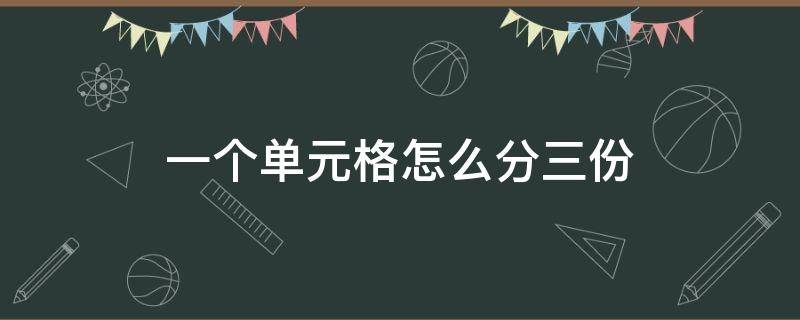 一个单元格怎么分三份